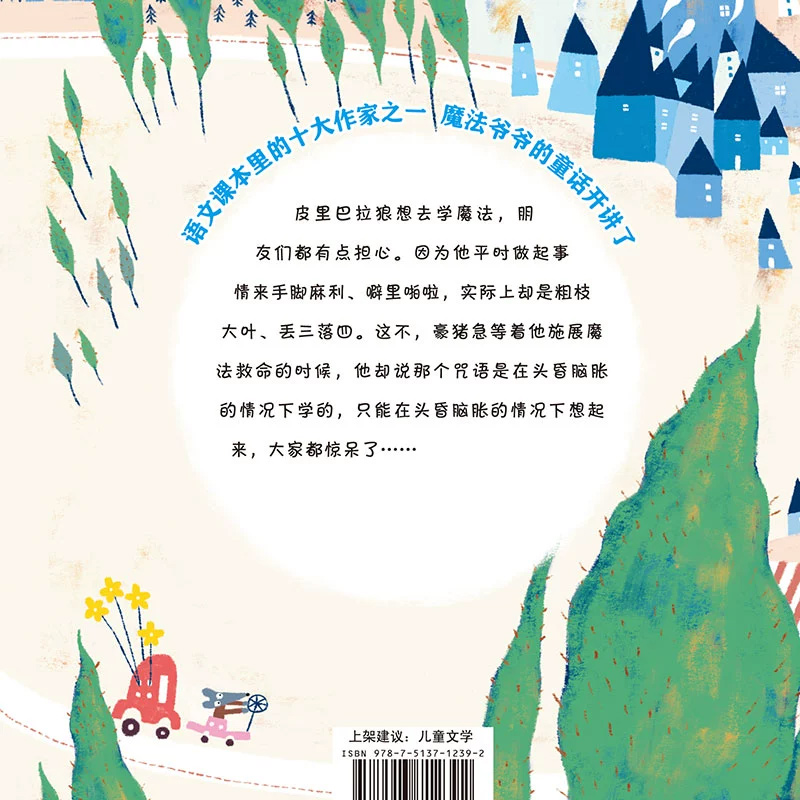 语文课本里的十大作家之一 魔法爷爷的童话开讲了

皮里巴拉狼想去学魔法，朋友们都有点担心。因为他平时做起事情来手脚麻利、噼里啪啦，实际上却是粗枝大叶、丢三落四。这不，豪猪急等着他施展魔法救命的时候，他却说那个咒语是在头昏脑胀的情况下学的，只能在头昏脑胀的情况下想起来，大家都惊呆了……

上架建议：儿童文学
ISBN 978-7-5137-1239-2